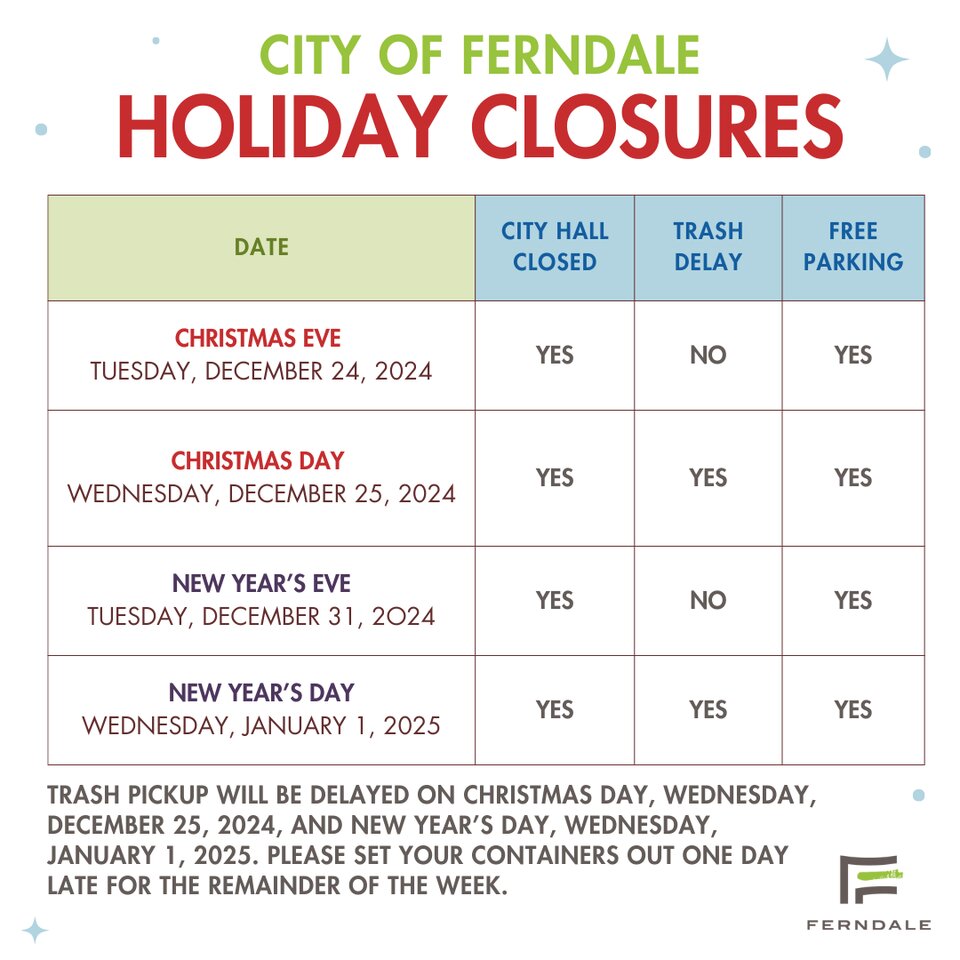 CITY OF FERNDALE
HOLIDAY CLOSURES

| DATE | CITY HALL CLOSED | TRASH DELAY | FREE PARKING |
|---|---|---|---|
| CHRISTMAS EVE TUESDAY, DECEMBER 24, 2024 | YES | NO | YES |
| CHRISTMAS DAY WEDNESDAY, DECEMBER 25, 2024 | YES | YES | YES |
| NEW YEAR'S EVE TUESDAY, DECEMBER 31, 2024 | YES | NO | YES |
| NEW YEAR'S DAY WEDNESDAY, JANUARY 1, 2025 | YES | YES | YES |

TRASH PICKUP WILL BE DELAYED ON CHRISTMAS DAY, WEDNESDAY, DECEMBER 25, 2024, AND NEW YEAR'S DAY, WEDNESDAY, JANUARY 1, 2025. PLEASE SET YOUR CONTAINERS OUT ONE DAY LATE FOR THE REMAINDER OF THE WEEK.

FERNDALE